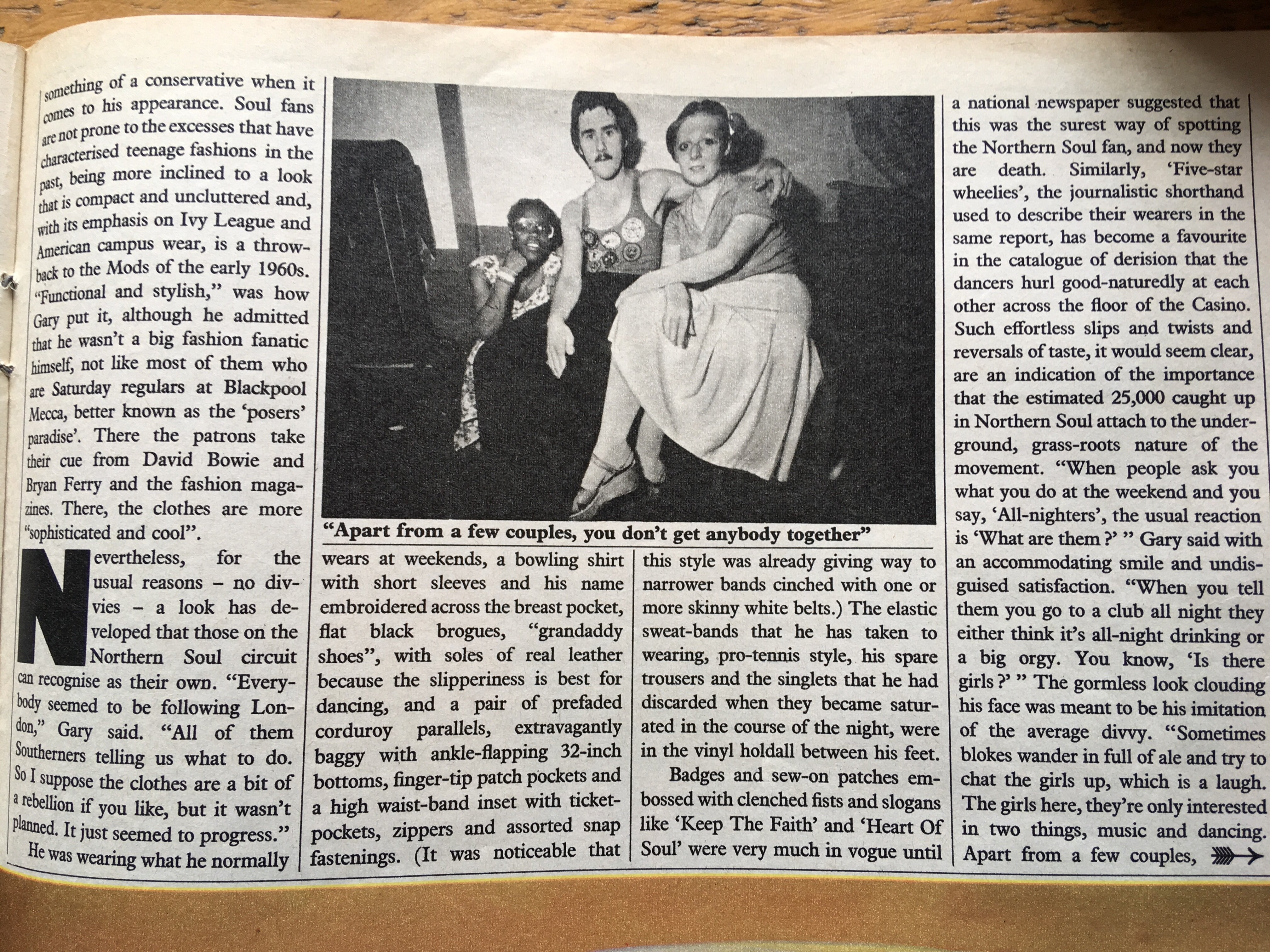 something of a conservative when it comes to his appearance. Soul fans are not prone to the excesses that have characterised teenage fashions in the past, being more inclined to a look that is compact and uncluttered and, with its emphasis on Ivy League and American campus wear, is a throwback to the Mods of the early 1960s. "Functional and stylish," was how Gary put it, although he admitted that he wasn't a big fashion fanatic himself, not like most of them who are Saturday regulars at Blackpool Mecca, better known as the 'posers' paradise'. There the patrons take their cue from David Bowie and Bryan Ferry and the fashion magazines. There, the clothes are more "sophisticated and cool".

Nevertheless, for the usual reasons – no divvies – a look has developed that those on the Northern Soul circuit can recognise as their own. "Everybody seemed to be following London," Gary said. "All of them Southerners telling us what to do. So I suppose the clothes are a bit of a rebellion if you like, but it wasn't planned. It just seemed to progress."

He was wearing what he normally

"Apart from a few couples, you don't get anybody together"

wears at weekends, a bowling shirt with short sleeves and his name embroidered across the breast pocket, flat black brogues, "grandaddy shoes", with soles of real leather because the slipperiness is best for dancing, and a pair of prefaded corduroy parallels, extravagantly baggy with ankle-flapping 32-inch bottoms, finger-tip patch pockets and a high waist-band inset with ticket-pockets, zippers and assorted snap fastenings. (It was noticeable that

this style was already giving way to narrower bands cinched with one or more skinny white belts.) The elastic sweat-bands that he has taken to wearing, pro-tennis style, his spare trousers and the singlets that he had discarded when they became saturated in the course of the night, were in the vinyl holdall between his feet.

Badges and sew-on patches embossed with clenched fists and slogans like 'Keep The Faith' and 'Heart Of Soul' were very much in vogue until

a national newspaper suggested that this was the surest way of spotting the Northern Soul fan, and now they are death. Similarly, 'Five-star wheelies', the journalistic shorthand used to describe their wearers in the same report, has become a favourite in the catalogue of derision that the dancers hurl good-naturedly at each other across the floor of the Casino. Such effortless slips and twists and reversals of taste, it would seem clear, are an indication of the importance that the estimated 25,000 caught up in Northern Soul attach to the underground, grass-roots nature of the movement. "When people ask you what you do at the weekend and you say, 'All-nighters', the usual reaction is 'What are them?' " Gary said with an accommodating smile and undisguised satisfaction. "When you tell them you go to a club all night they either think it's all-night drinking or a big orgy. You know, 'Is there girls?' " The gormless look clouding his face was meant to be his imitation of the average divvy. "Sometimes blokes wander in full of ale and try to chat the girls up, which is a laugh. The girls here, they're only interested in two things, music and dancing. Apart from a few couples,